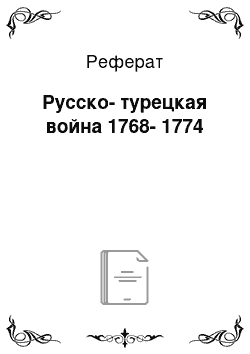 Реферат

Русско- турецкая война 1768- 1774